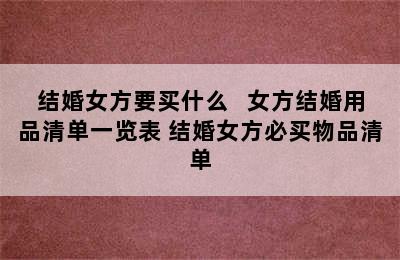 结婚女方要买什么　女方结婚用品清单一览表 结婚女方必买物品清单